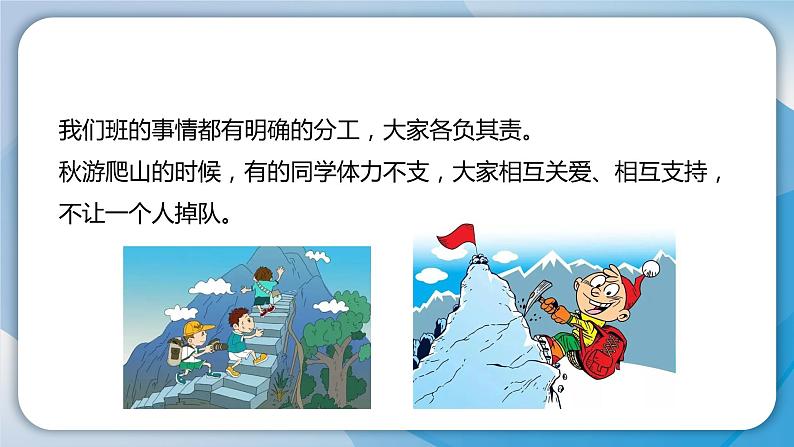 我们班的事情都有明确的分工，大家各负其责。
秋游爬山的时候，有的同学体力不支，大家相互关爱、相互支持，不让一个人掉队。